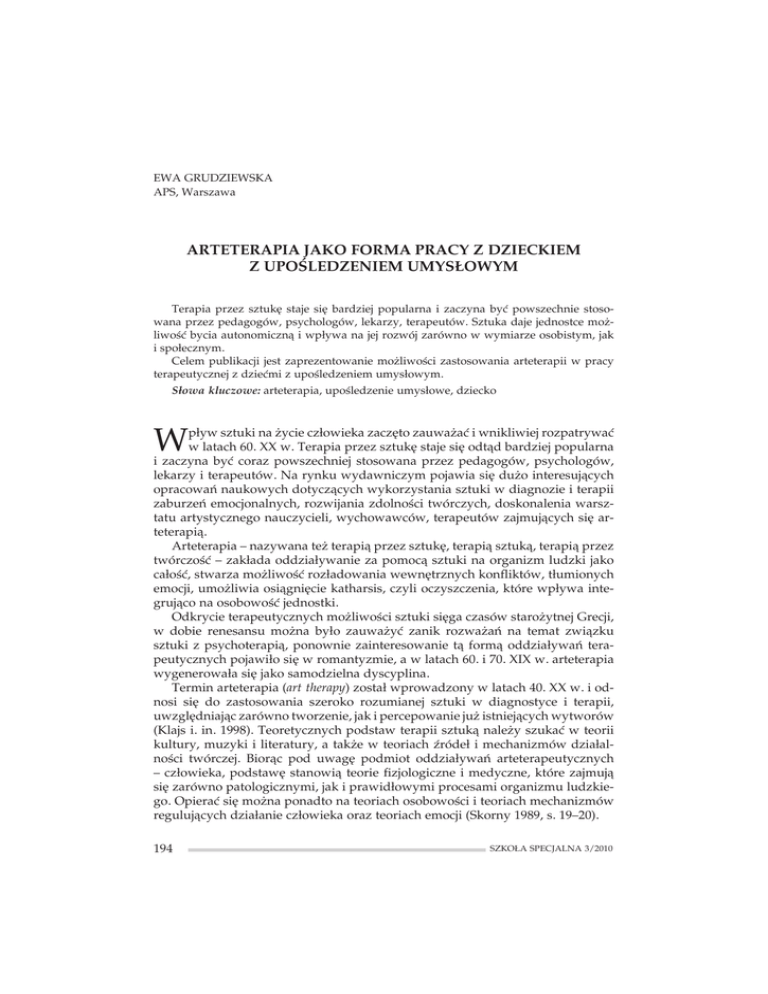 EWA GRUDZIEWSKA
APS, Warszawa

ARTETERAPIA JAKO FORMA PRACY Z DZIECKIEM Z UPOŚLEDZENIEM UMYSŁOWYM

Terapia przez sztukę staje się bardziej popularna i zaczyna być powszechnie stosowana przez pedagogów, psychologów, lekarzy, terapeutów. Sztuka daje jednostce możliwość bycia autonomiczną i wpływa na jej rozwój zarówno w wymiarze osobistym, jak i społecznym.

Celem publikacji jest zaprezentowanie możliwości zastosowania arteterapii w pracy terapeutycznej z dziećmi z upośledzeniem umysłowym.

Słowa kluczowe: arteterapia, upośledzenie umysłowe, dziecko

Wpływ sztuki na życie człowieka zaczęto zauważać i wnikliwiej rozpatrywać w latach 60. XX w. Terapia przez sztukę staje się odtąd bardziej popularna i zaczyna być coraz powszechniej stosowana przez pedagogów, psychologów, lekarzy i terapeutów. Na rynku wydawniczym pojawia się dużo interesujących opracowań naukowych dotyczących wykorzystania sztuki w diagnozie i terapii zaburzeń emocjonalnych, rozwijania zdolności twórczych, doskonalenia warsztatu artystycznego nauczycieli, wychowawców, terapeutów zajmujących się arteterapią.

Arteterapia – nazywana też terapią przez sztukę, terapią sztuką, terapią przez twórczość – zakłada oddziaływanie za pomocą sztuki na organizm ludzki jako całość, stwarza możliwość rozładowania wewnętrznych konfliktów, tłumionych emocji, umożliwia osiągnięcie katharsis, czyli oczyszczenia, które wpływa integrująco na osobowość jednostki.

Odkrycie terapeutycznych możliwości sztuki sięga czasów starożytnej Grecji, w dobie renesansu można było zauważyć zanik rozważań na temat związku sztuki z psychoterapią, ponownie zainteresowanie tą formą oddziaływań terapeutycznych pojawiło się w romantyzmie, a w latach 60. i 70. XIX w. arteterapia wygenerowała się jako samodzielna dyscyplina.

Termin arteterapia (art therapy) został wprowadzony w latach 40. XX w. i odnosi się do zastosowania szeroko rozumianej sztuki w diagnostyce i terapii, uwzględniając zarówno tworzenie, jak i percepowanie już istniejących wytworów (Klajs i. in. 1998). Teoretycznych podstaw terapii sztuką należy szukać w teorii kultury, muzyki i literatury, a także w teoriach źródeł i mechanizmów działalności twórczej. Biorąc pod uwagę podmiot oddziaływań arteterapeutycznych – człowieka, podstawę stanowią teorie fizjologiczne i medyczne, które zajmują się zarówno patologicznymi, jak i prawidłowymi procesami organizmu ludzkiego. Opierać się można ponadto na teoriach osobowości i teoriach mechanizmów regulujących działanie człowieka oraz teoriach emocji (Skorny 1989, s. 19–20).

194 SZKOŁA SPECJALNA 3/2010